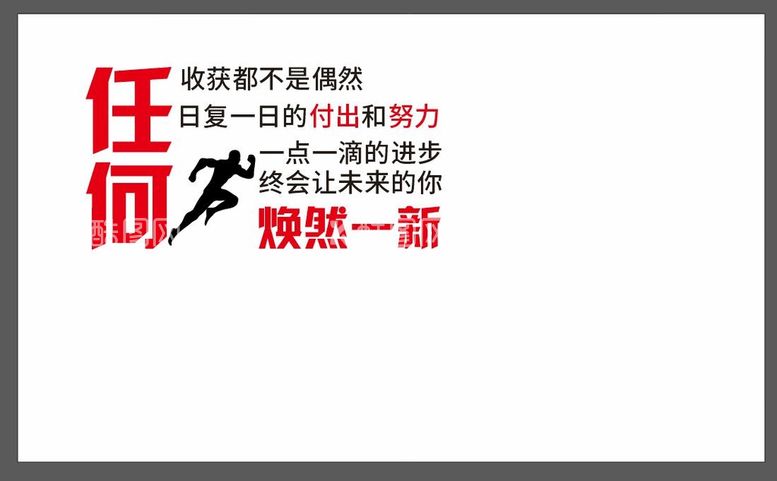 任何

收获都不是偶然
日复一日的付出和努力
一点一滴的进步
终会让未来的你
焕然一新

酷图网